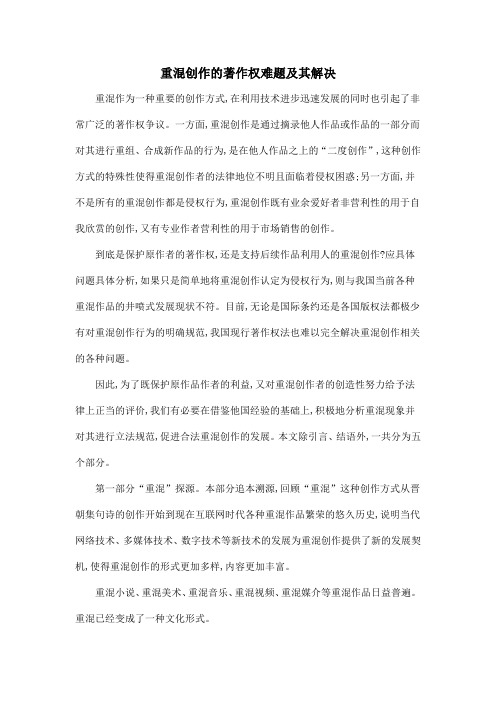 重混创作的著作权难题及其解决

重混作为一种重要的创作方式,在利用技术进步迅速发展的同时也引起了非常广泛的著作权争议。一方面,重混创作是通过摘录他人作品或作品的一部分而对其进行重组、合成新作品的行为,是在他人作品之上的“二度创作”,这种创作方式的特殊性使得重混创作者的法律地位不明且面临着侵权困惑;另一方面,并不是所有的重混创作都是侵权行为,重混创作既有业余爱好者非营利性的用于自我欣赏的创作,又有专业作者营利性的用于市场销售的创作。

到底是保护原作者的著作权,还是支持后续作品利用人的重混创作?应具体问题具体分析,如果只是简单地将重混创作认定为侵权行为,则与我国当前各种重混作品的井喷式发展现状不符。目前,无论是国际条约还是各国版权法都极少有对重混创作行为的明确规范,我国现行著作权法也难以完全解决重混创作相关的各种问题。

因此,为了既保护原作品作者的利益,又对重混创作者的创造性努力给予法律上正当的评价,我们有必要在借鉴他国经验的基础上,积极地分析重混现象并对其进行立法规范,促进合法重混创作的发展。本文除引言、结语外,一共分为五个部分。

第一部分“重混”探源。本部分追本溯源,回顾“重混”这种创作方式从晋朝集句诗的创作开始到现在互联网时代各种重混作品繁荣的悠久历史,说明当代网络技术、多媒体技术、数字技术等新技术的发展为重混创作提供了新的发展契机,使得重混创作的形式更加多样,内容更加丰富。

重混小说、重混美术、重混音乐、重混视频、重混媒介等重混作品日益普遍。重混已经变成了一种文化形式。